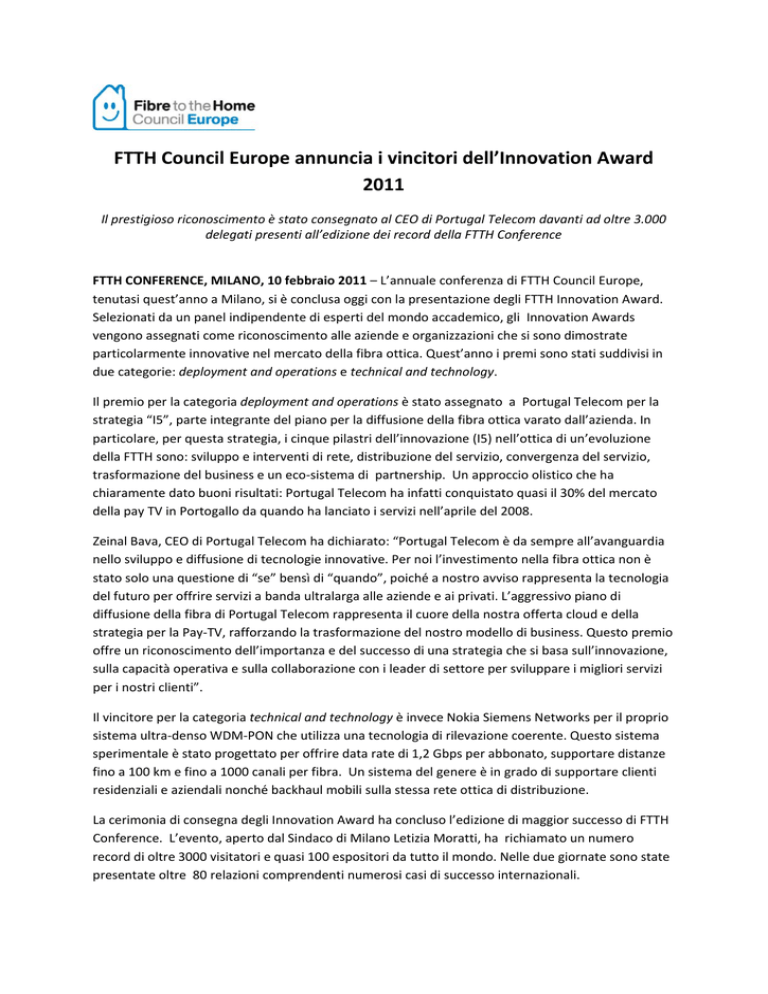 Fibre to the Home
Council Europe

FTTH Council Europe annuncia i vincitori dell'Innovation Award 2011

Il prestigioso riconoscimento è stato consegnato al CEO di Portugal Telecom davanti ad oltre 3.000 delegati presenti all'edizione dei record della FTTH Conference

FTTH CONFERENCE, MILANO, 10 febbraio 2011 – L'annuale conferenza di FTTH Council Europe, tenutasi quest'anno a Milano, si è conclusa oggi con la presentazione degli FTTH Innovation Award. Selezionati da un panel indipendente di esperti del mondo accademico, gli Innovation Awards vengono assegnati come riconoscimento alle aziende e organizzazioni che si sono dimostrate particolarmente innovative nel mercato della fibra ottica. Quest'anno i premi sono stati suddivisi in due categorie: deployment and operations e technical and technology.

Il premio per la categoria deployment and operations è stato assegnato a Portugal Telecom per la strategia "I5", parte integrante del piano per la diffusione della fibra ottica varato dall'azienda. In particolare, per questa strategia, i cinque pilastri dell'innovazione (I5) nell'ottica di un'evoluzione della FTTH sono: sviluppo e interventi di rete, distribuzione del servizio, convergenza del servizio, trasformazione del business e un eco-sistema di partnership. Un approccio olistico che ha chiaramente dato buoni risultati: Portugal Telecom ha infatti conquistato quasi il 30% del mercato della pay TV in Portogallo da quando ha lanciato i servizi nell'aprile del 2008.

Zeinal Bava, CEO di Portugal Telecom ha dichiarato: "Portugal Telecom è da sempre all'avanguardia nello sviluppo e diffusione di tecnologie innovative. Per noi l'investimento nella fibra ottica non è stato solo una questione di "se" bensì di "quando", poiché a nostro avviso rappresenta la tecnologia del futuro per offrire servizi a banda ultralarga alle aziende e ai privati. L'aggressivo piano di diffusione della fibra di Portugal Telecom rappresenta il cuore della nostra offerta cloud e della strategia per la Pay-TV, rafforzando la trasformazione del nostro modello di business. Questo premio offre un riconoscimento dell'importanza e del successo di una strategia che si basa sull'innovazione, sulla capacità operativa e sulla collaborazione con i leader di settore per sviluppare i migliori servizi per i nostri clienti".

Il vincitore per la categoria technical and technology è invece Nokia Siemens Networks per il proprio sistema ultra-denso WDM-PON che utilizza una tecnologia di rilevazione coerente. Questo sistema sperimentale è stato progettato per offrire data rate di 1,2 Gbps per abbonato, supportare distanze fino a 100 km e fino a 1000 canali per fibra. Un sistema del genere è in grado di supportare clienti residenziali e aziendali nonché backhaul mobili sulla stessa rete ottica di distribuzione.

La cerimonia di consegna degli Innovation Award ha concluso l'edizione di maggior successo di FTTH Conference. L'evento, aperto dal Sindaco di Milano Letizia Moratti, ha richiamato un numero record di oltre 3000 visitatori e quasi 100 espositori da tutto il mondo. Nelle due giornate sono state presentate oltre 80 relazioni comprendenti numerosi casi di successo internazionali.